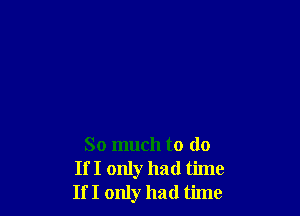 So much to do
If I only had time
If I only had time